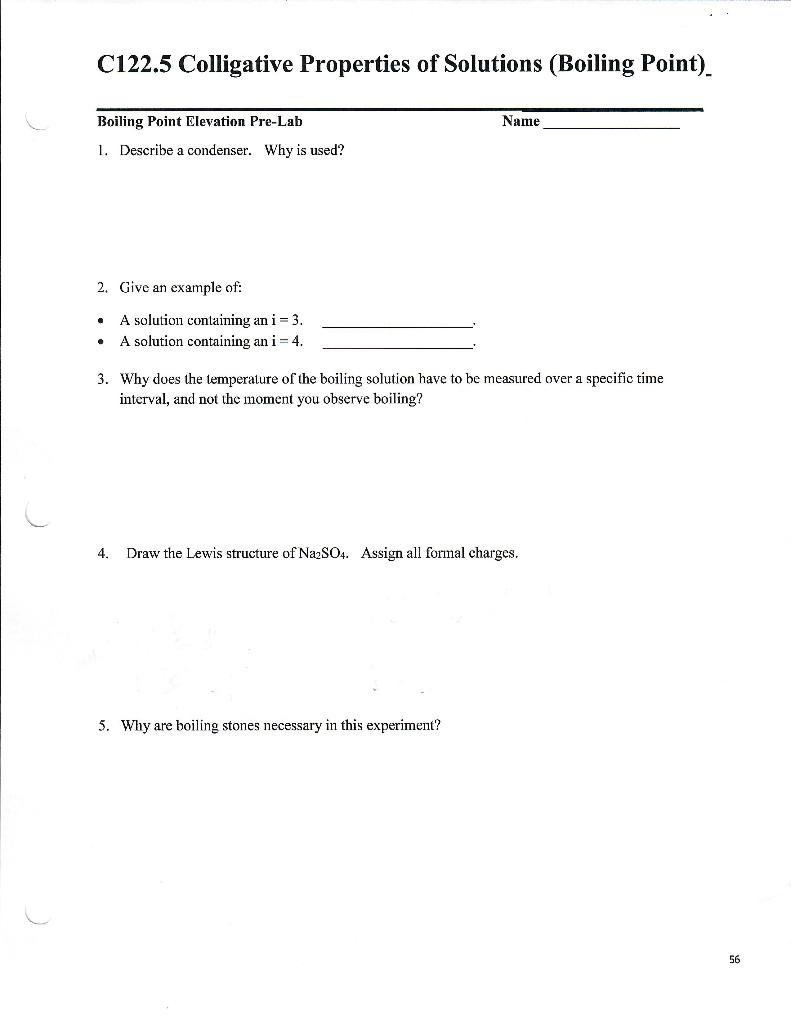 C122.5 Colligative Properties of Solutions (Boiling Point)

Boiling Point Elevation Pre-Lab

Name ________________

1. Describe a condenser. Why is used?

2. Give an example of:

• A solution containing an i = 3. ________________.
• A solution containing an i = 4. ________________.

3. Why does the temperature of the boiling solution have to be measured over a specific time interval, and not the moment you observe boiling?

4. Draw the Lewis structure of $Na_2SO_4$. Assign all formal charges.

5. Why are boiling stones necessary in this experiment?

56